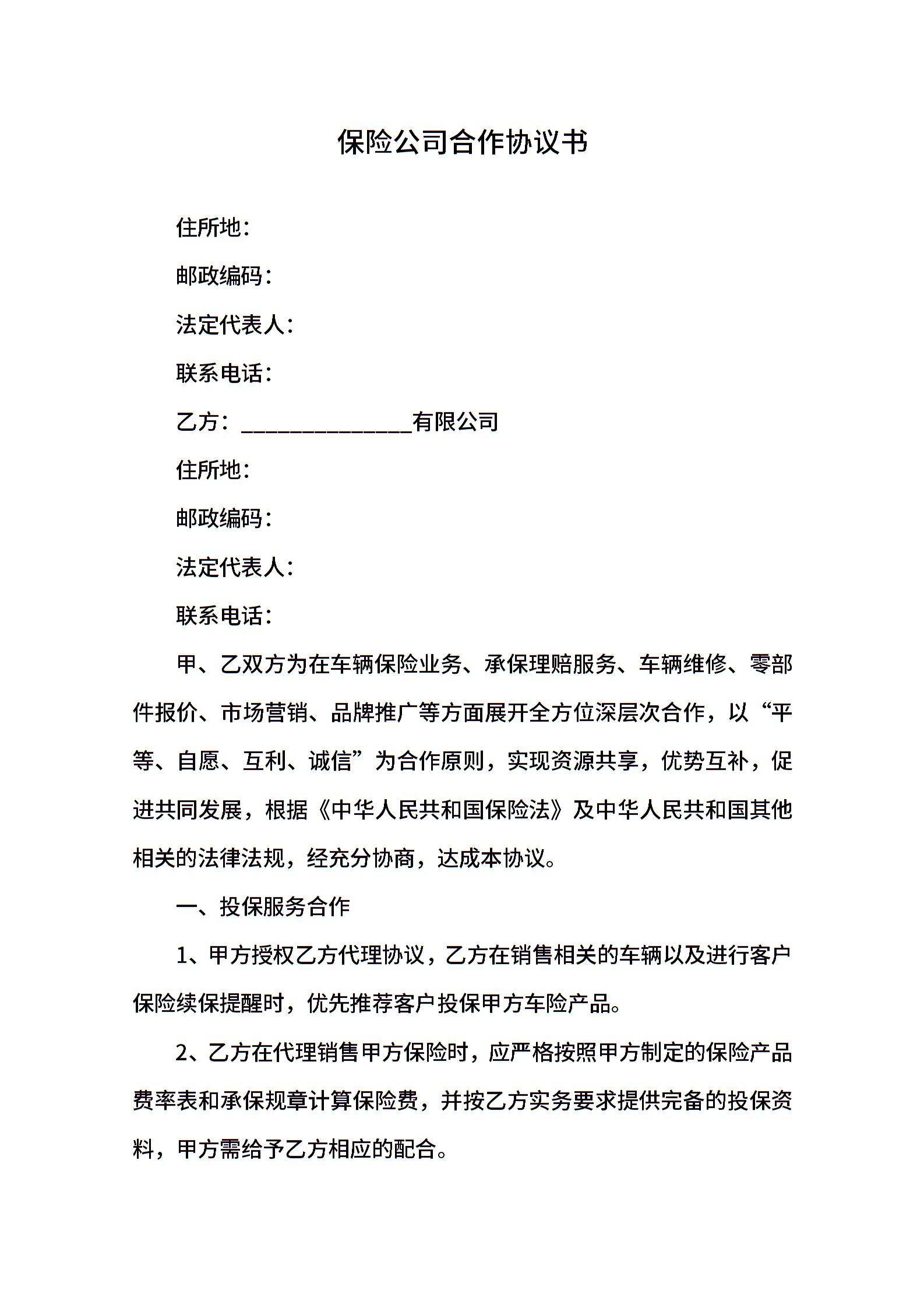 保险公司合作协议书

住所地：

邮政编码：

法定代表人：

联系电话：

乙方：______________有限公司

住所地：

邮政编码：

法定代表人：

联系电话：

甲、乙双方为在车辆保险业务、承保理赔服务、车辆维修、零部件报价、市场营销、品牌推广等方面展开全方位深层次合作，以“平等、自愿、互利、诚信”为合作原则，实现资源共享，优势互补，促进共同发展，根据《中华人民共和国保险法》及中华人民共和国其他相关的法律法规，经充分协商，达成本协议。

一、投保服务合作

1、甲方授权乙方代理协议，乙方在销售相关的车辆以及进行客户保险续保提醒时，优先推荐客户投保甲方车险产品。

2、乙方在代理销售甲方保险时，应严格按照甲方制定的保险产品费率表和承保规章计算保险费，并按乙方实务要求提供完备的投保资料，甲方需给予乙方相应的配合。